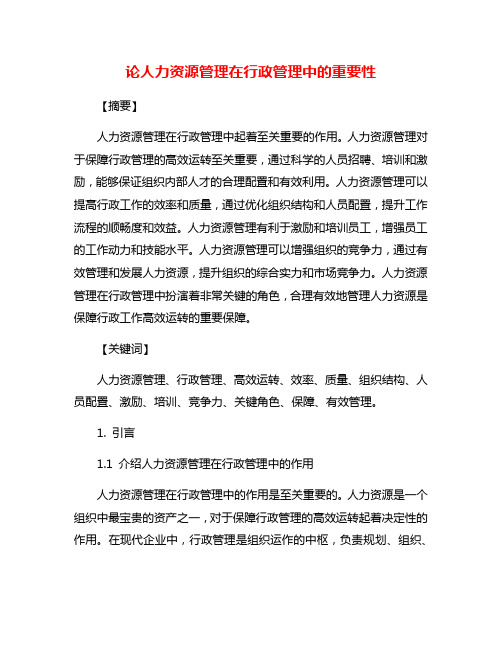 论人力资源管理在行政管理中的重要性

【摘要】

人力资源管理在行政管理中起着至关重要的作用。人力资源管理对于保障行政管理的高效运转至关重要，通过科学的人员招聘、培训和激励，能够保证组织内部人才的合理配置和有效利用。人力资源管理可以提高行政工作的效率和质量，通过优化组织结构和人员配置，提升工作流程的顺畅度和效益。人力资源管理有利于激励和培训员工，增强员工的工作动力和技能水平。人力资源管理可以增强组织的竞争力，通过有效管理和发展人力资源，提升组织的综合实力和市场竞争力。人力资源管理在行政管理中扮演着非常关键的角色，合理有效地管理人力资源是保障行政工作高效运转的重要保障。

【关键词】

人力资源管理、行政管理、高效运转、效率、质量、组织结构、人员配置、激励、培训、竞争力、关键角色、保障、有效管理。

1. 引言

1.1 介绍人力资源管理在行政管理中的作用

人力资源管理在行政管理中的作用是至关重要的。人力资源是一个组织中最宝贵的资产之一，对于保障行政管理的高效运转起着决定性的作用。在现代企业中，行政管理是组织运作的中枢，负责规划、组织、